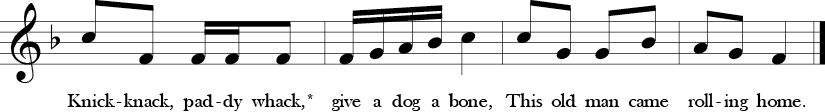 Knick-knack, pad-dy whack,* give a dog a bone, This old man came roll-ing home.